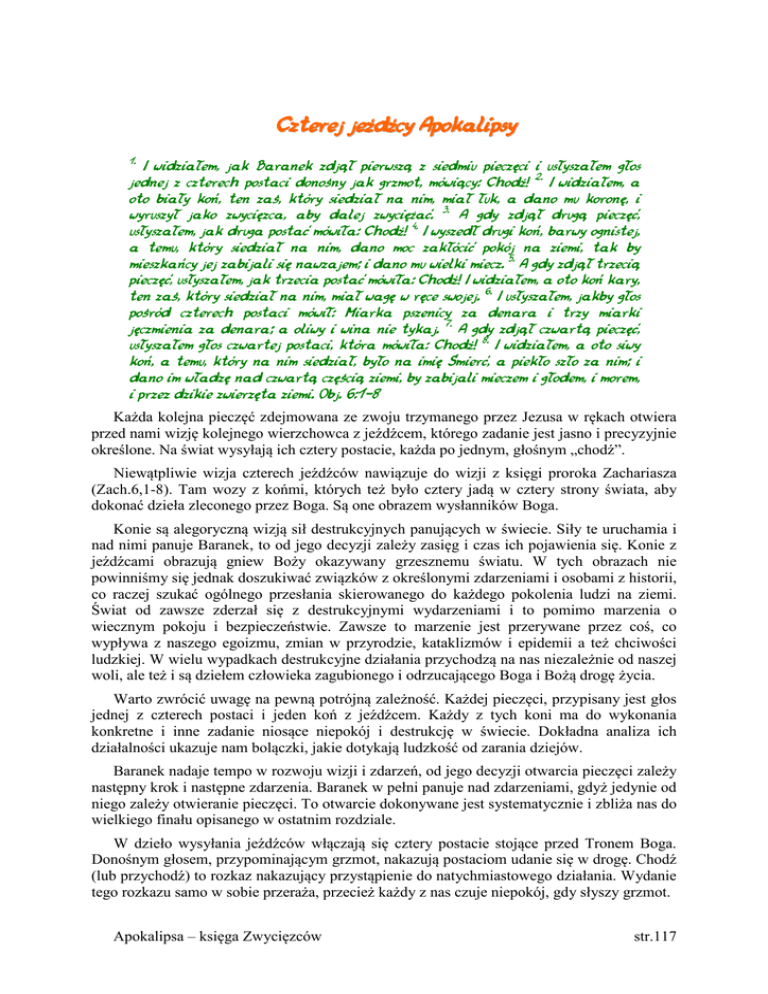 Czterej jeźdźcy Apokalipsy

$^{1.}$ I widziałem, jak Baranek zdjął pierwszą z siedmiu pieczęci i usłyszałem głos jednej z czterech postaci donośny jak grzmot, mówiący: Chodź! $^{2.}$ I widziałem, a oto biały koń, ten zaś, który siedział na nim, miał łuk, a dano mu koronę, i wyruszył jako zwycięzca, aby dalej zwyciężać. $^{3.}$ A gdy zdjął drugą pieczęć, usłyszałem, jak druga postać mówiła: Chodź! $^{4.}$ I wyszedł drugi koń, barwy ognistej, a temu, który siedział na nim, dano moc zakłócić pokój na ziemi, tak by mieszkańcy jej zabijali się nawzajem; i dano mu wielki miecz. $^{5.}$ A gdy zdjął trzecią pieczęć, usłyszałem, jak trzecia postać mówiła: Chodź! I widziałem, a oto koń kary, ten zaś, który siedział na nim, miał wagę w ręce swojej. $^{6.}$ I usłyszałem, jakby głos pośród czterech postaci mówił: Miarka pszenicy za denara i trzy miarki jęczmienia za denara; a oliwy i wina nie tykaj. $^{7.}$ A gdy zdjął czwartą pieczęć, usłyszałem głos czwartej postaci, która mówiła: Chodź! $^{8.}$ I widziałem, a oto siwy koń, a temu, który na nim siedział, było na imię Śmierć, a piekło szło za nim; i dano im władzę nad czwartą częścią ziemi, by zabijali mieczem i głodem, i morem, i przez dzikie zwierzęta ziemi. Obj. 6:1-8

Każda kolejna pieczęć zdejmowana ze zwoju trzymanego przez Jezusa w rękach otwiera przed nami wizję kolejnego wierzchowca z jeźdźcem, którego zadanie jest jasno i precyzyjnie określone. Na świat wysyłają ich cztery postacie, każda po jednym, głośnym „chodź”.

Niewątpliwie wizja czterech jeźdźców nawiązuje do wizji z księgi proroka Zachariasza (Zach.6,1-8). Tam wozy z końmi, których też było cztery jadą w cztery strony świata, aby dokonać dzieła zleconego przez Boga. Są one obrazem wysłanników Boga.

Konie są alegoryczną wizją sił destrukcyjnych panujących w świecie. Siły te uruchamia i nad nimi panuje Baranek, to od jego decyzji zależy zasięg i czas ich pojawienia się. Konie z jeźdźcami obrazują gniew Boży okazywany grzesznemu światu. W tych obrazach nie powinniśmy się jednak doszukiwać związków z określonymi zdarzeniami i osobami z historii, co raczej szukać ogólnego przesłania skierowanego do każdego pokolenia ludzi na ziemi. Świat od zawsze zderzał się z destrukcyjnymi wydarzeniami i to pomimo marzenia o wiecznym pokoju i bezpieczeństwie. Zawsze to marzenie jest przerywane przez coś, co wypływa z naszego egoizmu, zmian w przyrodzie, kataklizmów i epidemii a też chciwości ludzkiej. W wielu wypadkach destrukcyjne działania przychodzą na nas niezależnie od naszej woli, ale też i są dziełem człowieka zagubionego i odrzucającego Boga i Bożą drogę życia.

Warto zwrócić uwagę na pewną potrójną zależność. Każdej pieczęci, przypisany jest głos jednej z czterech postaci i jeden koń z jeźdźcem. Każdy z tych koni ma do wykonania konkretne i inne zadanie niosące niepokój i destrukcję w świecie. Dokładna analiza ich działalności ukazuje nam bolączki, jakie dotykają ludzkość od zarania dziejów.

Baranek nadaje tempo w rozwoju wizji i zdarzeń, od jego decyzji otwarcia pieczęci zależy następny krok i następne zdarzenia. Baranek w pełni panuje nad zdarzeniami, gdyż jedynie od niego zależy otwieranie pieczęci. To otwarcie dokonywane jest systematycznie i zbliża nas do wielkiego finału opisanego w ostatnim rozdziale.

W dzieło wysyłania jeźdźców włączają się cztery postacie stojące przed Tronem Boga. Donośnym głosem, przypominającym grzmot, nakazują postaciom udanie się w drogę. Chodź (lub przychodź) to rozkaz nakazujący przystąpienie do natychmiastowego działania. Wydanie tego rozkazu samo w sobie przeraża, przecież każdy z nas czuje niepokój, gdy słyszy grzmot.

Apokalipsa – księga Zwycięzców str.117